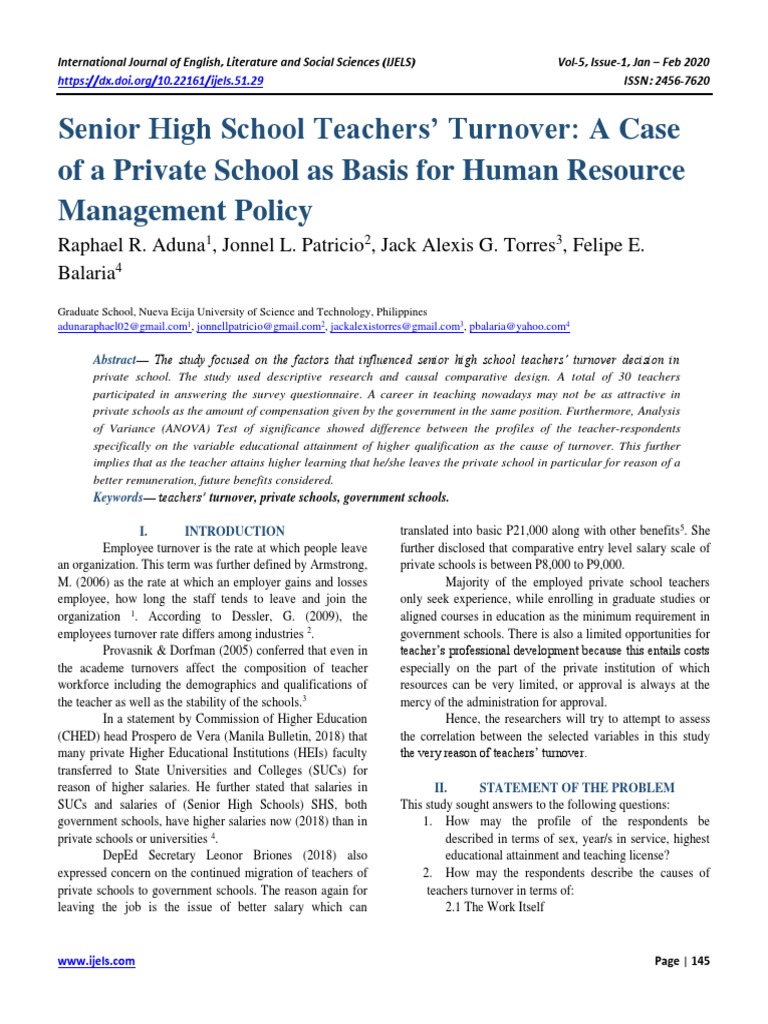 International Journal of English, Literature and Social Sciences (IJELS)
https://dx.doi.org/10.22161/ijels.51.29

Vol-5, Issue-1, Jan – Feb 2020
ISSN: 2456-7620

Senior High School Teachers' Turnover: A Case of a Private School as Basis for Human Resource Management Policy

Raphael R. Aduna$^{1}$, Jonnel L. Patricio$^{2}$, Jack Alexis G. Torres$^{3}$, Felipe E. Balaria$^{4}$

Graduate School, Nueva Ecija University of Science and Technology, Philippines
adunaraphael02@gmail.com$^{1}$, jonnellpatricio@gmail.com$^{2}$, jackalexistorres@gmail.com$^{3}$, pbalaria@yahoo.com$^{4}$

Abstract— The study focused on the factors that influenced senior high school teachers' turnover decision in private school. The study used descriptive research and causal comparative design. A total of 30 teachers participated in answering the survey questionnaire. A career in teaching nowadays may not be as attractive in private schools as the amount of compensation given by the government in the same position. Furthermore, Analysis of Variance (ANOVA) Test of significance showed difference between the profiles of the teacher-respondents specifically on the variable educational attainment of higher qualification as the cause of turnover. This further implies that as the teacher attains higher learning that he/she leaves the private school in particular for reason of a better remuneration, future benefits considered.

Keywords— teachers' turnover, private schools, government schools.

I. INTRODUCTION

Employee turnover is the rate at which people leave an organization. This term was further defined by Armstrong, M. (2006) as the rate at which an employer gains and losses employee, how long the staff tends to leave and join the organization $^{1}$. According to Dessler, G. (2009), the employees turnover rate differs among industries $^{2}$.

Provasnik & Dorfman (2005) conferred that even in the academe turnovers affect the composition of teacher workforce including the demographics and qualifications of the teacher as well as the stability of the schools.$^{3}$

In a statement by Commission of Higher Education (CHED) head Prospero de Vera (Manila Bulletin, 2018) that many private Higher Educational Institutions (HEIs) faculty transferred to State Universities and Colleges (SUCs) for reason of higher salaries. He further stated that salaries in SUCs and salaries of (Senior High Schools) SHS, both government schools, have higher salaries now (2018) than in private schools or universities $^{4}$.

DepEd Secretary Leonor Briones (2018) also expressed concern on the continued migration of teachers of private schools to government schools. The reason again for leaving the job is the issue of better salary which can translated into basic P21,000 along with other benefits$^{5}$. She further disclosed that comparative entry level salary scale of private schools is between P8,000 to P9,000.

Majority of the employed private school teachers only seek experience, while enrolling in graduate studies or aligned courses in education as the minimum requirement in government schools. There is also a limited opportunities for teacher's professional development because this entails costs especially on the part of the private institution of which resources can be very limited, or approval is always at the mercy of the administration for approval.

Hence, the researchers will try to attempt to assess the correlation between the selected variables in this study the very reason of teachers' turnover.

II. STATEMENT OF THE PROBLEM

This study sought answers to the following questions:
1. How may the profile of the respondents be described in terms of sex, year/s in service, highest educational attainment and teaching license?
2. How may the respondents describe the causes of teachers turnover in terms of:
2.1 The Work Itself

www.ijels.com

Page | 145